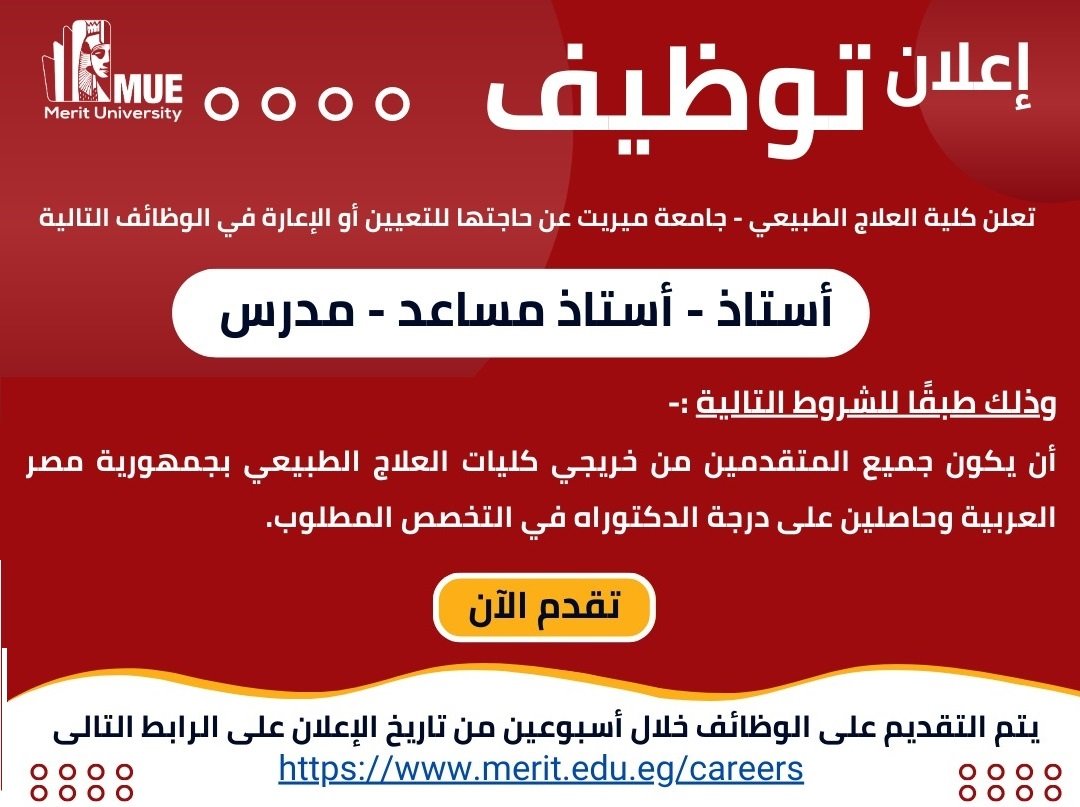 MUE
Merit University

إعلان توظيف

تعلن كلية العلاج الطبيعي - جامعة ميريت عن حاجتها للتعيين أو الإعارة في الوظائف التالية

أستاذ - أستاذ مساعد - مدرس

وذلك طبقًا للشروط التالية :-
أن يكون جميع المتقدمين من خريجي كليات العلاج الطبيعي بجمهورية مصر العربية وحاصلين على درجة الدكتوراه في التخصص المطلوب.

تقدم الآن

يتم التقديم على الوظائف خلال أسبوعين من تاريخ الإعلان على الرابط التالى
https://www.merit.edu.eg/careers